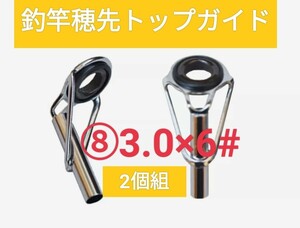 釣竿穂先トップガイド

⑧3.0×6#

2個組